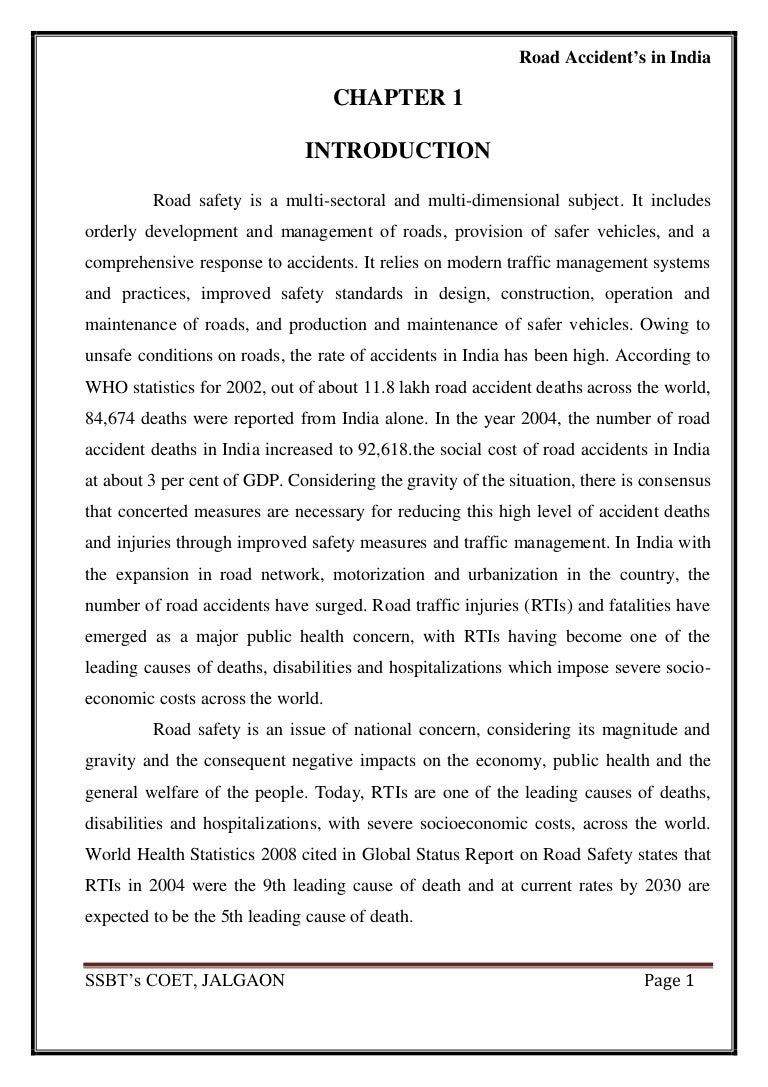 Road Accident's in India

CHAPTER 1

INTRODUCTION

Road safety is a multi-sectoral and multi-dimensional subject. It includes orderly development and management of roads, provision of safer vehicles, and a comprehensive response to accidents. It relies on modern traffic management systems and practices, improved safety standards in design, construction, operation and maintenance of roads, and production and maintenance of safer vehicles. Owing to unsafe conditions on roads, the rate of accidents in India has been high. According to WHO statistics for 2002, out of about 11.8 lakh road accident deaths across the world, 84,674 deaths were reported from India alone. In the year 2004, the number of road accident deaths in India increased to 92,618.the social cost of road accidents in India at about 3 per cent of GDP. Considering the gravity of the situation, there is consensus that concerted measures are necessary for reducing this high level of accident deaths and injuries through improved safety measures and traffic management. In India with the expansion in road network, motorization and urbanization in the country, the number of road accidents have surged. Road traffic injuries (RTIs) and fatalities have emerged as a major public health concern, with RTIs having become one of the leading causes of deaths, disabilities and hospitalizations which impose severe socio-economic costs across the world.

Road safety is an issue of national concern, considering its magnitude and gravity and the consequent negative impacts on the economy, public health and the general welfare of the people. Today, RTIs are one of the leading causes of deaths, disabilities and hospitalizations, with severe socioeconomic costs, across the world. World Health Statistics 2008 cited in Global Status Report on Road Safety states that RTIs in 2004 were the 9th leading cause of death and at current rates by 2030 are expected to be the 5th leading cause of death.

SSBT's COET, JALGAON

Page 1